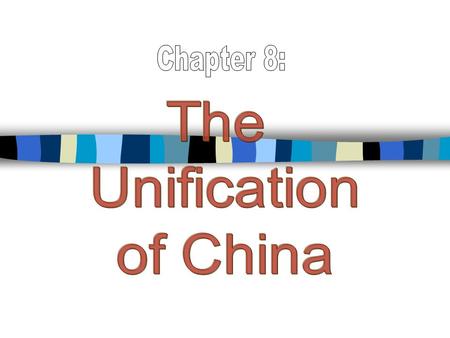 Chapter 8:

The Unification of China